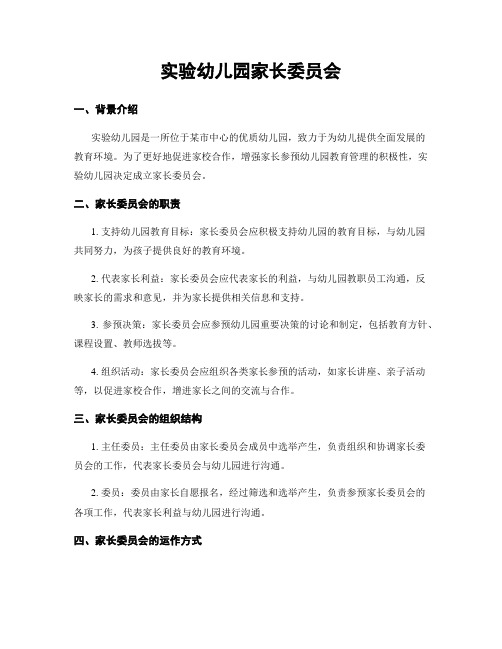 实验幼儿园家长委员会

一、背景介绍

实验幼儿园是一所位于某市中心的优质幼儿园，致力于为幼儿提供全面发展的教育环境。为了更好地促进家校合作，增强家长参预幼儿园教育管理的积极性，实验幼儿园决定成立家长委员会。

二、家长委员会的职责

1. 支持幼儿园教育目标：家长委员会应积极支持幼儿园的教育目标，与幼儿园共同努力，为孩子提供良好的教育环境。

2. 代表家长利益：家长委员会应代表家长的利益，与幼儿园教职员工沟通，反映家长的需求和意见，并为家长提供相关信息和支持。

3. 参预决策：家长委员会应参预幼儿园重要决策的讨论和制定，包括教育方针、课程设置、教师选拔等。

4. 组织活动：家长委员会应组织各类家长参预的活动，如家长讲座、亲子活动等，以促进家校合作，增进家长之间的交流与合作。

三、家长委员会的组织结构

1. 主任委员：主任委员由家长委员会成员中选举产生，负责组织和协调家长委员会的工作，代表家长委员会与幼儿园进行沟通。

2. 委员：委员由家长自愿报名，经过筛选和选举产生，负责参预家长委员会的各项工作，代表家长利益与幼儿园进行沟通。

四、家长委员会的运作方式